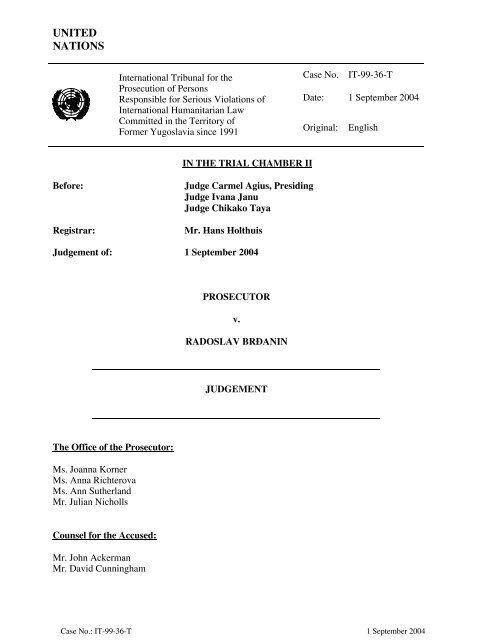 UNITED
NATIONS

International Tribunal for the Prosecution of Persons Responsible for Serious Violations of International Humanitarian Law Committed in the Territory of Former Yugoslavia since 1991

Case No. IT-99-36-T

Date: 1 September 2004

Original: English

IN THE TRIAL CHAMBER II

Before: Judge Carmel Agius, Presiding
Judge Ivana Janu
Judge Chikako Taya

Registrar: Mr. Hans Holthuis

Judgement of: 1 September 2004

PROSECUTOR

v.

RADOSLAV BRĐANIN

JUDGEMENT

The Office of the Prosecutor:

Ms. Joanna Korner
Ms. Anna Richterova
Ms. Ann Sutherland
Mr. Julian Nicholls

Counsel for the Accused:

Mr. John Ackerman
Mr. David Cunningham

Case No.: IT-99-36-T 1 September 2004